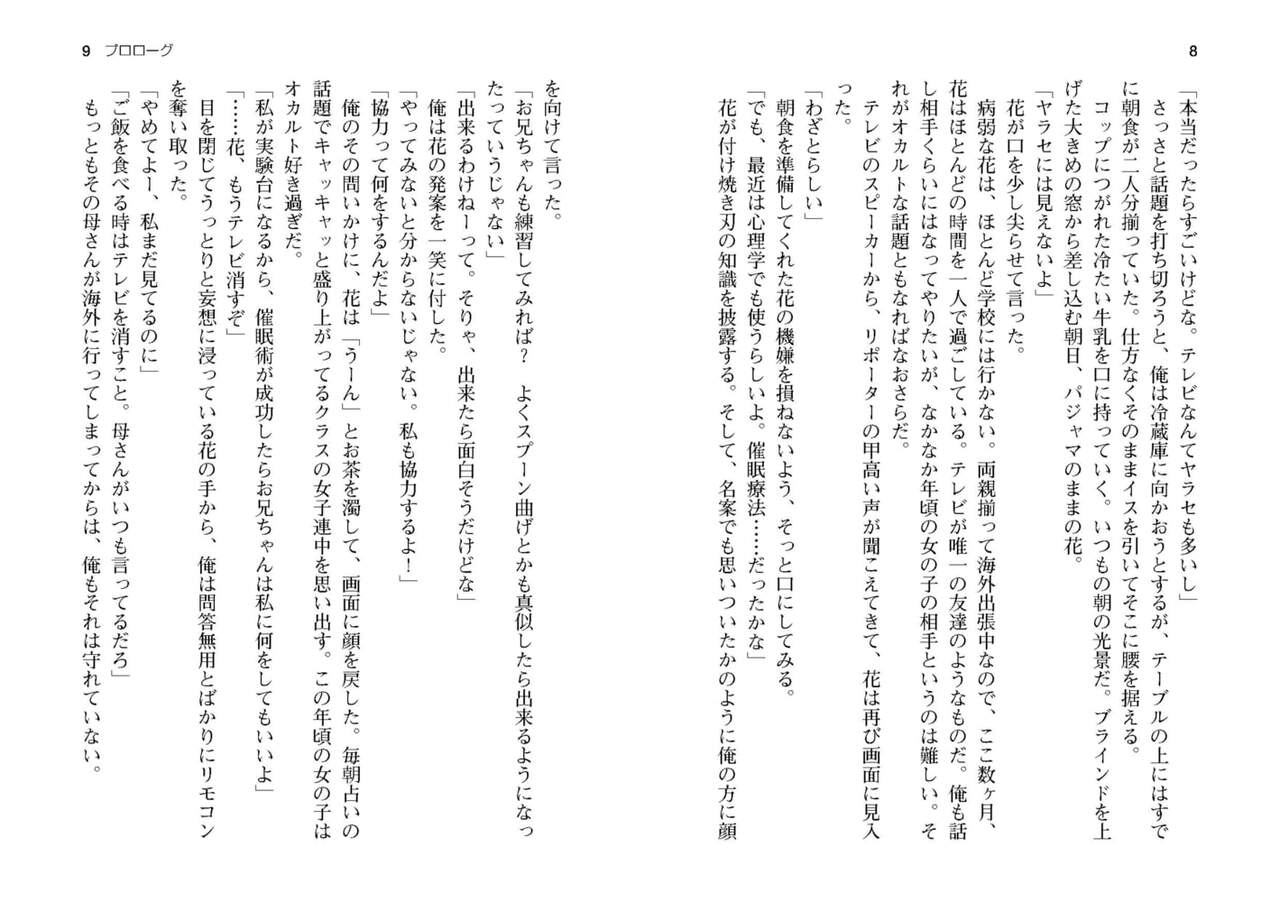 8

「本当だったらすごいけどな。テレビなんてヤラセも多いし」

さっさと話題を打ち切ろうと、俺は冷蔵庫に向かおうとするが、テーブルの上にはすでに朝食が二人分揃っていた。仕方なくそのままイスを引いてそこに腰を据える。

コップにつがれた冷たい牛乳を口に持っていく。いつもの朝の光景だ。ブラインドを上げた大きめの窓から差し込む朝日、パジャマのままの花。

「ヤラセには見えないよ」

花が口を少し尖らせて言った。

病弱な花は、ほとんど学校には行かない。両親揃って海外出張中なので、ここ数ヶ月、花はほとんどの時間を一人で過ごしている。テレビが唯一の友達のようなものだ。俺も話し相手くらいにはなってやりたいが、なかなか年頃の女の子の相手というのは難しい。それがオカルトな話題ともなればなおさらだ。

テレビのスピーカーから、リポーターの甲高い声が聞こえてきて、花は再び画面に見入った。

「わざとらしい」

朝食を準備してくれた花の機嫌を損ねないよう、そっと口にしてみる。

「でも、最近は心理学でも使うらしいよ。催眠療法……だったかな」

花が付け焼き刃の知識を披露する。そして、名案でも思いついたかのように俺の方に顔を向けて言った。

「お兄ちゃんも練習してみれば？　よくスプーン曲げとかも真似したら出来るようになったっていうじゃない」

「出来るわけねーって。そりゃ、出来たら面白そうだけどな」

俺は花の発案を一笑に付した。

「やってみないと分からないじゃない。私も協力するよ！」

「協力って何をするんだよ」

俺のその問いかけに、花は「うーん」とお茶を濁して、画面に顔を戻した。毎朝占いの話題でキャッキャッと盛り上がってるクラスの女子連中を思い出す。この年頃の女の子はオカルト好き過ぎだ。

「私が実験台になるから、催眠術が成功したらお兄ちゃんは私に何をしてもいいよ」

「……花、もうテレビ消すぞ」

目を閉じてうっとりと妄想に浸っている花の手から、俺は問答無用とばかりにリモコンを奪い取った。

「やめてよー、私まだ見てるのに」

「ご飯を食べる時はテレビを消すこと。母さんがいつも言ってるだろ」

もっともその母さんが海外に行ってしまってからは、俺もそれは守れていない。

9　プロローグ